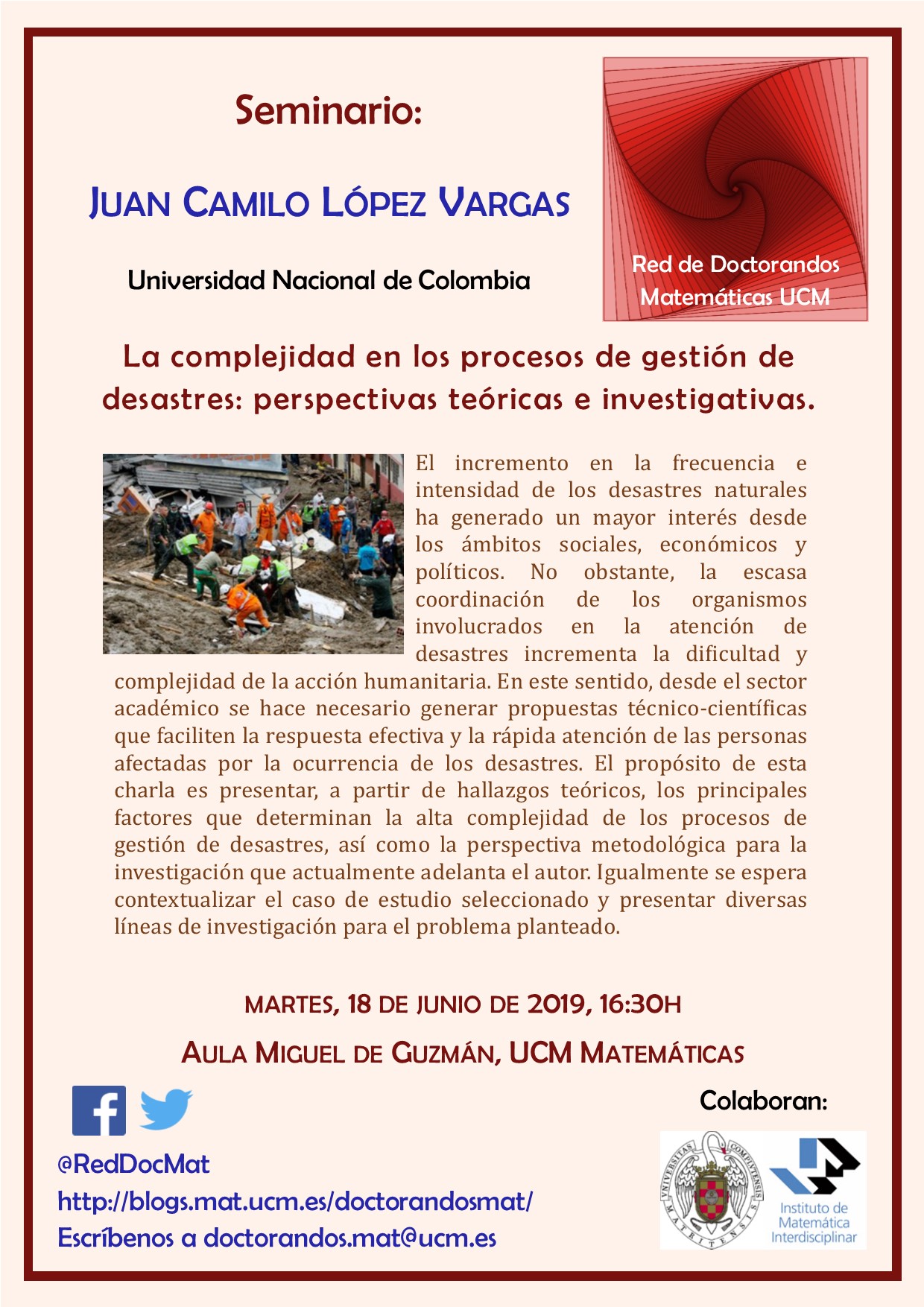 Seminario:

JUAN CAMILO LÓPEZ VARGAS

Universidad Nacional de Colombia

Red de Doctorandos Matemáticas UCM

La complejidad en los procesos de gestión de desastres: perspectivas teóricas e investigativas.

El incremento en la frecuencia e intensidad de los desastres naturales ha generado un mayor interés desde los ámbitos sociales, económicos y políticos. No obstante, la escasa coordinación de los organismos involucrados en la atención de desastres incrementa la dificultad y complejidad de la acción humanitaria. En este sentido, desde el sector académico se hace necesario generar propuestas técnico-científicas que faciliten la respuesta efectiva y la rápida atención de las personas afectadas por la ocurrencia de los desastres. El propósito de esta charla es presentar, a partir de hallazgos teóricos, los principales factores que determinan la alta complejidad de los procesos de gestión de desastres, así como la perspectiva metodológica para la investigación que actualmente adelanta el autor. Igualmente se espera contextualizar el caso de estudio seleccionado y presentar diversas líneas de investigación para el problema planteado.

MARTES, 18 DE JUNIO DE 2019, 16:30H

AULA MIGUEL DE GUZMÁN, UCM MATEMÁTICAS

@RedDocMat
http://blogs.mat.ucm.es/doctorandosmat/
Escríbenos a doctorandos.mat@ucm.es

Colaboran:

UNIVERSITAS COMPLUTENSIS MATRITENSIS

Instituto de Matemática Interdisciplinar